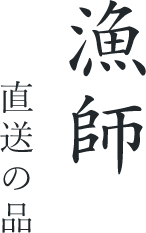 漁師

直送の品